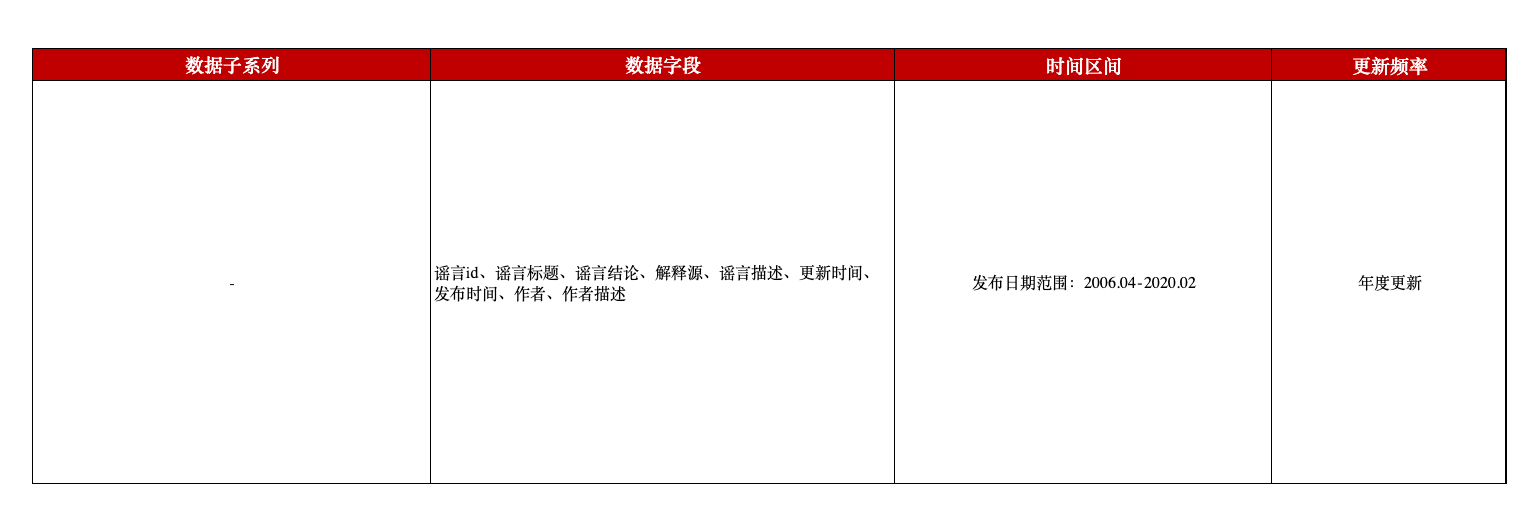 | 数据子系列 | 数据字段 | 时间区间 | 更新频率 |
|---|---|---|---|
| - | 谣言id、谣言标题、谣言结论、解释源、谣言描述、更新时间、发布时间、作者、作者描述 | 发布日期范围：2006.04-2020.02 | 年度更新 |